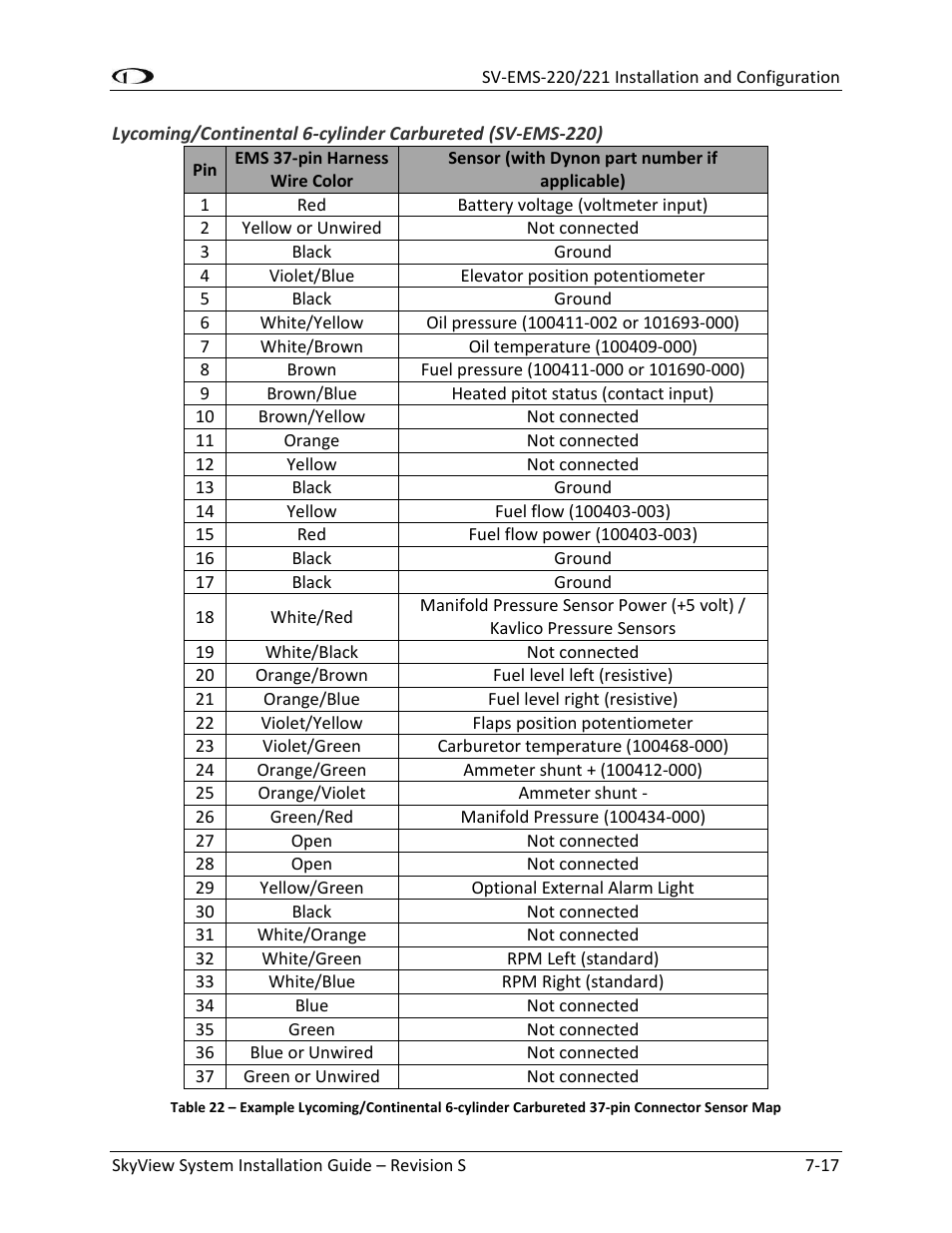 SV-EMS-220/221 Installation and Configuration

Lycoming/Continental 6-cylinder Carbureted (SV-EMS-220)

| Pin | EMS 37-pin Harness Wire Color | Sensor (with Dynon part number if applicable) |
|---|---|---|
| 1 | Red | Battery voltage (voltmeter input) |
| 2 | Yellow or Unwired | Not connected |
| 3 | Black | Ground |
| 4 | Violet/Blue | Elevator position potentiometer |
| 5 | Black | Ground |
| 6 | White/Yellow | Oil pressure (100411-002 or 101693-000) |
| 7 | White/Brown | Oil temperature (100409-000) |
| 8 | Brown | Fuel pressure (100411-000 or 101690-000) |
| 9 | Brown/Blue | Heated pitot status (contact input) |
| 10 | Brown/Yellow | Not connected |
| 11 | Orange | Not connected |
| 12 | Yellow | Not connected |
| 13 | Black | Ground |
| 14 | Yellow | Fuel flow (100403-003) |
| 15 | Red | Fuel flow power (100403-003) |
| 16 | Black | Ground |
| 17 | Black | Ground |
| 18 | White/Red | Manifold Pressure Sensor Power (+5 volt) / Kavlico Pressure Sensors |
| 19 | White/Black | Not connected |
| 20 | Orange/Brown | Fuel level left (resistive) |
| 21 | Orange/Blue | Fuel level right (resistive) |
| 22 | Violet/Yellow | Flaps position potentiometer |
| 23 | Violet/Green | Carburetor temperature (100468-000) |
| 24 | Orange/Green | Ammeter shunt + (100412-000) |
| 25 | Orange/Violet | Ammeter shunt - |
| 26 | Green/Red | Manifold Pressure (100434-000) |
| 27 | Open | Not connected |
| 28 | Open | Not connected |
| 29 | Yellow/Green | Optional External Alarm Light |
| 30 | Black | Not connected |
| 31 | White/Orange | Not connected |
| 32 | White/Green | RPM Left (standard) |
| 33 | White/Blue | RPM Right (standard) |
| 34 | Blue | Not connected |
| 35 | Green | Not connected |
| 36 | Blue or Unwired | Not connected |
| 37 | Green or Unwired | Not connected |

Table 22 – Example Lycoming/Continental 6-cylinder Carbureted 37-pin Connector Sensor Map

SkyView System Installation Guide – Revision S 7-17